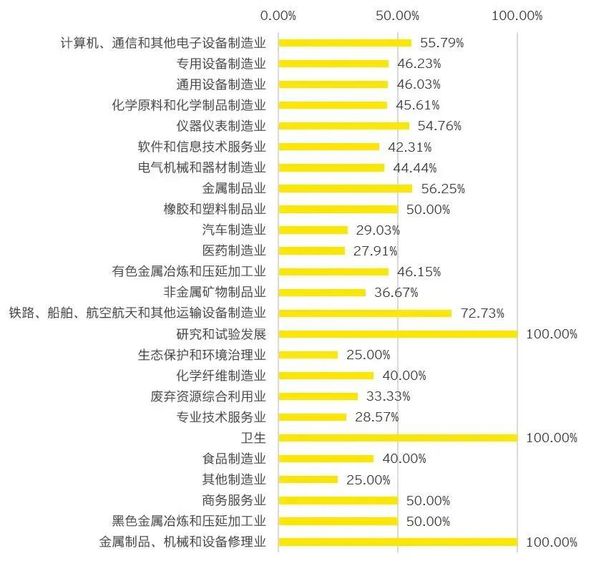 0.00% 50.00% 100.00%

计算机、通信和其他电子设备制造业 55.79%
专用设备制造业 46.23%
通用设备制造业 46.03%
化学原料和化学制品制造业 45.61%
仪器仪表制造业 54.76%
软件和信息技术服务业 42.31%
电气机械和器材制造业 44.44%
金属制品业 56.25%
橡胶和塑料制品业 50.00%
汽车制造业 29.03%
医药制造业 27.91%
有色金属冶炼和压延加工业 46.15%
非金属矿物制品业 36.67%
铁路、船舶、航空航天和其他运输设备制造业 72.73%
研究和试验发展 100.00%
生态保护和环境治理业 25.00%
化学纤维制造业 40.00%
废弃资源综合利用业 33.33%
专业技术服务业 28.57%
卫生 100.00%
食品制造业 40.00%
其他制造业 25.00%
商务服务业 50.00%
黑色金属冶炼和压延加工业 50.00%
金属制品、机械和设备修理业 100.00%